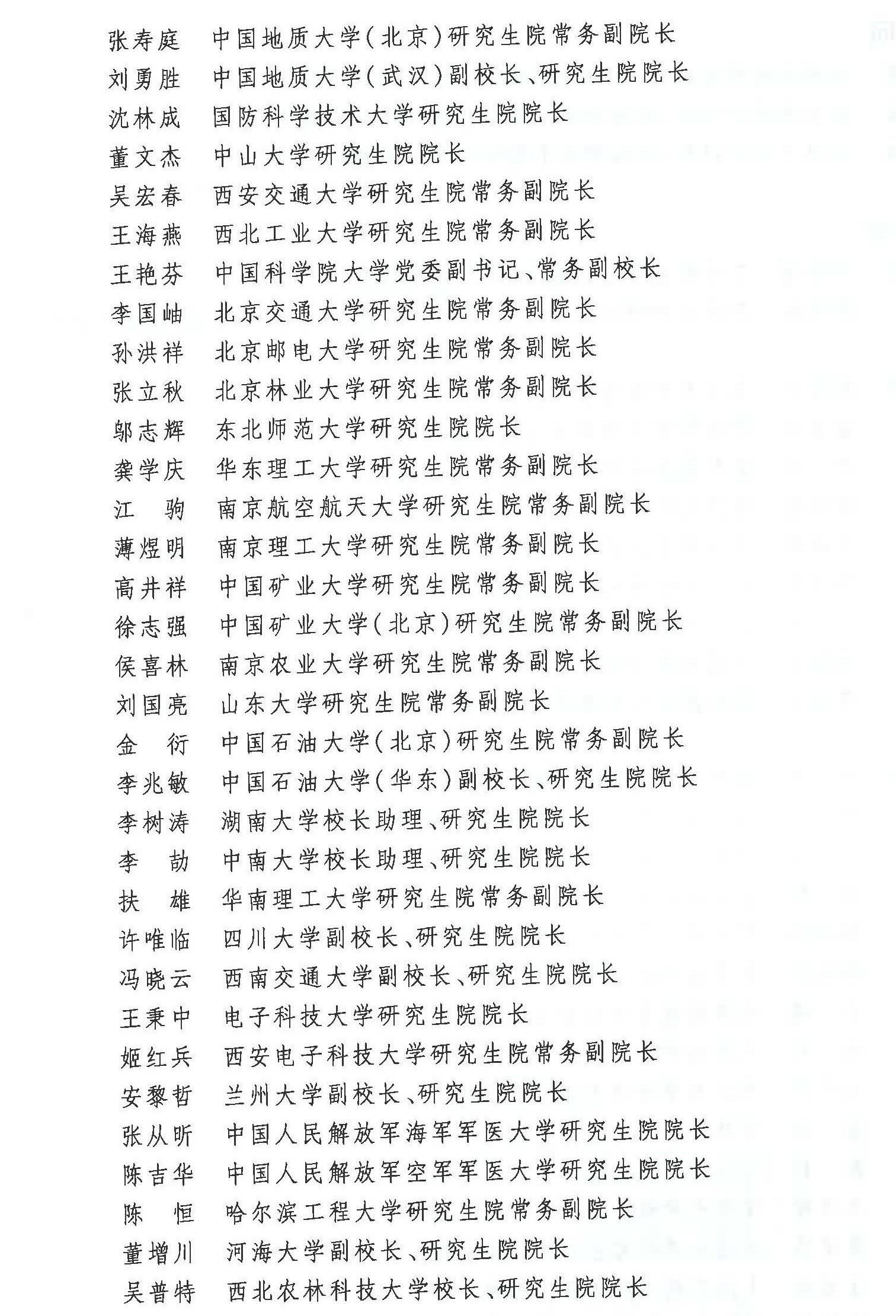 张寿庭　中国地质大学(北京)研究生院常务副院长
刘勇胜　中国地质大学(武汉)副校长、研究生院院长
沈林成　国防科学技术大学研究生院院长
董文杰　中山大学研究生院院长
吴宏春　西安交通大学研究生院常务副院长
王海燕　西北工业大学研究生院常务副院长
王艳芬　中国科学院大学党委副书记、常务副校长
李国岫　北京交通大学研究生院常务副院长
孙洪祥　北京邮电大学研究生院常务副院长
张立秋　北京林业大学研究生院常务副院长
邬志辉　东北师范大学研究生院院长
龚学庆　华东理工大学研究生院常务副院长
江　驹　南京航空航天大学研究生院常务副院长
薄煜明　南京理工大学研究生院常务副院长
高井祥　中国矿业大学研究生院常务副院长
徐志强　中国矿业大学(北京)研究生院常务副院长
侯喜林　南京农业大学研究生院常务副院长
刘国亮　山东大学研究生院常务副院长
金　衍　中国石油大学(北京)研究生院常务副院长
李兆敏　中国石油大学(华东)副校长、研究生院院长
李树涛　湖南大学校长助理、研究生院院长
李　劼　中南大学校长助理、研究生院院长
扶　雄　华南理工大学研究生院常务副院长
许唯临　四川大学副校长、研究生院院长
冯晓云　西南交通大学副校长、研究生院院长
王秉中　电子科技大学研究生院院长
姬红兵　西安电子科技大学研究生院常务副院长
安黎哲　兰州大学副校长、研究生院院长
张从昕　中国人民解放军海军军医大学研究生院院长
陈吉华　中国人民解放军空军军医大学研究生院院长
陈　恒　哈尔滨工程大学研究生院常务副院长
董增川　河海大学副校长、研究生院院长
吴普特　西北农林科技大学校长、研究生院院长